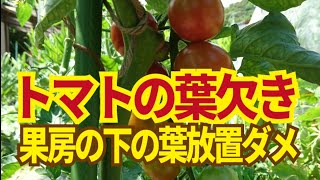 トマトの葉欠き
果房の下の葉放置ダメ